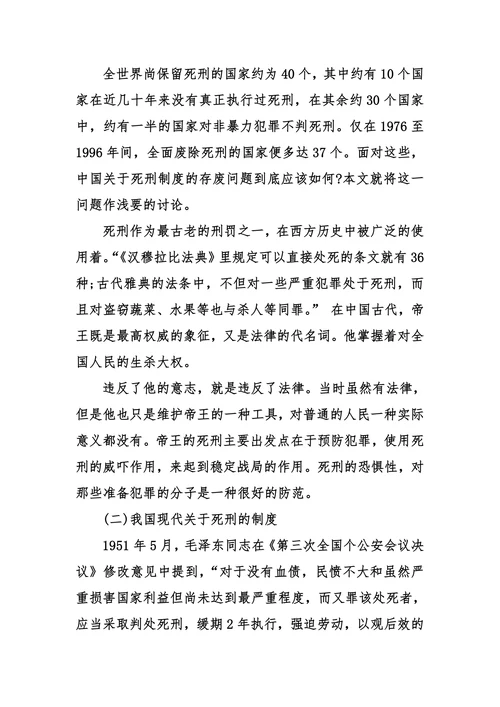 全世界尚保留死刑的国家约为 40 个，其中约有 10 个国家在近几十年来没有真正执行过死刑，在其余约 30 个国家中，约有一半的国家对非暴力犯罪不判死刑。仅在 1976 至 1996 年间，全面废除死刑的国家便多达 37 个。面对这些，中国关于死刑制度的存废问题到底应该如何?本文就将这一问题作浅要的讨论。

死刑作为最古老的刑罚之一，在西方历史中被广泛的使用着。“《汉穆拉比法典》里规定可以直接处死的条文就有 36 种;古代雅典的法条中，不但对一些严重犯罪处于死刑，而且对盗窃蔬菜、水果等也与杀人等同罪。” 在中国古代，帝王既是最高权威的象征，又是法律的代名词。他掌握着对全国人民的生杀大权。

违反了他的意志，就是违反了法律。当时虽然有法律，但是他也只是维护帝王的一种工具，对普通的人民一种实际意义都没有。帝王的死刑主要出发点在于预防犯罪，使用死刑的威吓作用，来起到稳定战局的作用。死刑的恐惧性，对那些准备犯罪的分子是一种很好的防范。

(二)我国现代关于死刑的制度

1951 年 5 月，毛泽东同志在《第三次全国个公安会议决议》修改意见中提到，“对于没有血债，民愤不大和虽然严重损害国家利益但尚未达到最严重程度，而又罪该处死者，应当采取判处死刑，缓期 2 年执行，强迫劳动，以观后效的